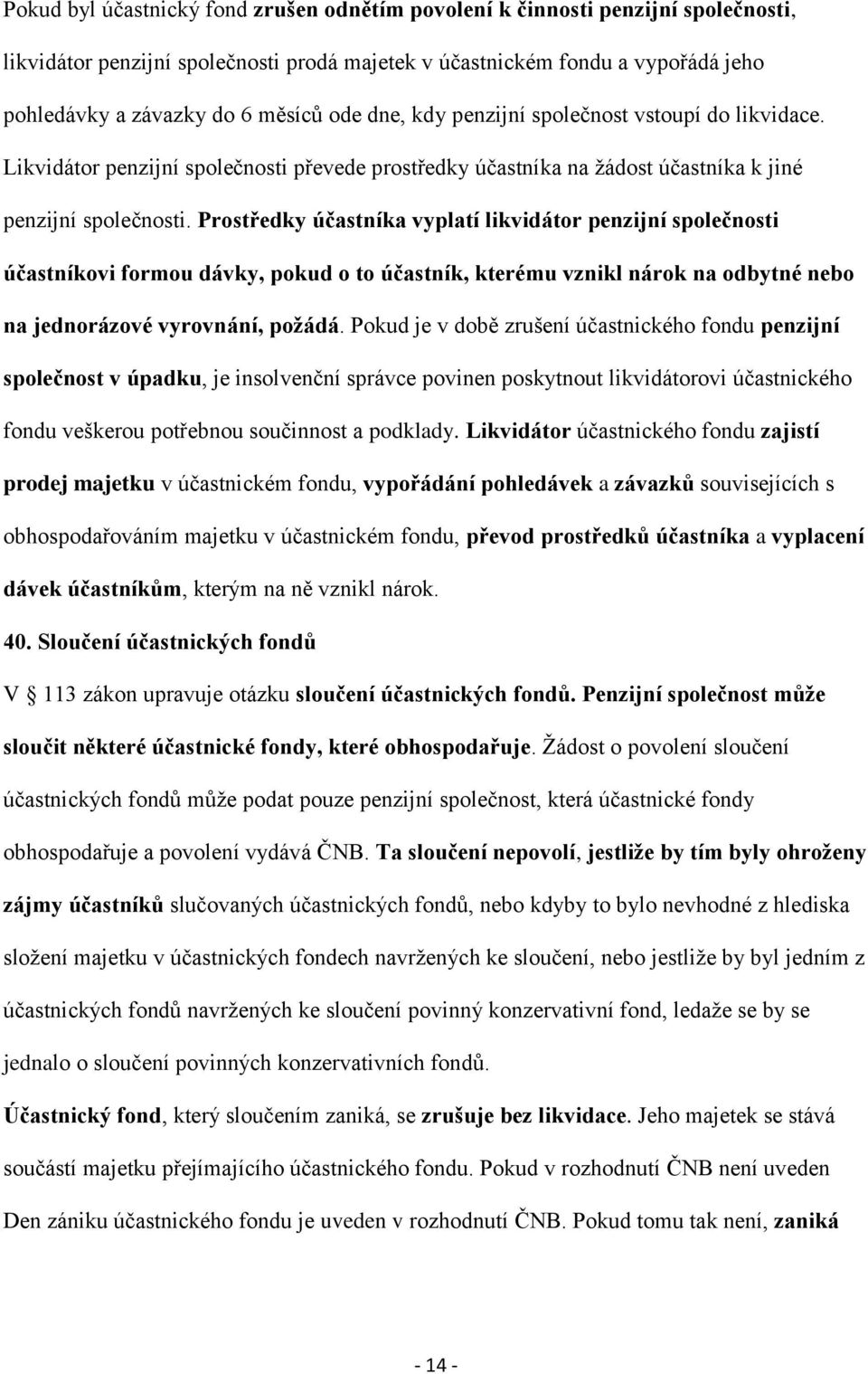 Pokud byl účastnický fond zrušen odnětím povolení k činnosti penzijní společnosti, likvidátor penzijní společnosti prodá majetek v účastnickém fondu a vypořádá jeho pohledávky a závazky do 6 měsíců ode dne, kdy penzijní společnost vstoupí do likvidace. Likvidátor penzijní společnosti převede prostředky účastníka na žádost účastníka k jiné penzijní společnosti. Prostředky účastníka vyplatí likvidátor penzijní společnosti účastníkovi formou dávky, pokud o to účastník, kterému vznikl nárok na odbytné nebo na jednorázové vyrovnání, požádá. Pokud je v době zrušení účastnického fondu penzijní společnost v úpadku, je insolvenční správce povinen poskytnout likvidátorovi účastnického fondu veškerou potřebnou součinnost a podklady. Likvidátor účastnického fondu zajistí prodej majetku v účastnickém fondu, vypořádání pohledávek a závazků souvisejících s obhospodařováním majetku v účastnickém fondu, převod prostředků účastníka a vyplacení dávek účastníkům, kterým na ně vznikl nárok.

40. Sloučení účastnických fondů

V § 113 zákon upravuje otázku sloučení účastnických fondů. Penzijní společnost může sloučit některé účastnické fondy, které obhospodařuje. Žádost o povolení sloučení účastnických fondů může podat pouze penzijní společnost, která účastnické fondy obhospodařuje a povolení vydává ČNB. Ta sloučení nepovolí, jestliže by tím byly ohroženy zájmy účastníků slučovaných účastnických fondů, nebo kdyby to bylo nevhodné z hlediska složení majetku v účastnických fondech navržených ke sloučení, nebo jestliže by byl jedním z účastnických fondů navržených ke sloučení povinný konzervativní fond, ledaže se by se jednalo o sloučení povinných konzervativních fondů.

Účastnický fond, který sloučením zaniká, se zrušuje bez likvidace. Jeho majetek se stává součástí majetku přejímajícího účastnického fondu. Pokud v rozhodnutí ČNB není uveden Den zániku účastnického fondu je uveden v rozhodnutí ČNB. Pokud tomu tak není, zaniká

- 14 -